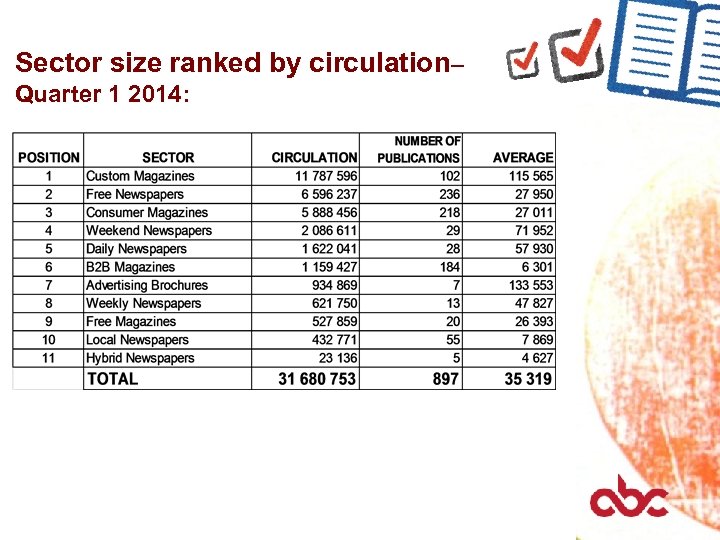 Sector size ranked by circulation–
Quarter 1 2014:

| POSITION | SECTOR | CIRCULATION | NUMBER OF PUBLICATIONS | AVERAGE |
|---|---|---|---|---|
| 1 | Custom Magazines | 11 787 596 | 102 | 115 565 |
| 2 | Free Newspapers | 6 596 237 | 236 | 27 950 |
| 3 | Consumer Magazines | 5 888 456 | 218 | 27 011 |
| 4 | Weekend Newspapers | 2 086 611 | 29 | 71 952 |
| 5 | Daily Newspapers | 1 622 041 | 28 | 57 930 |
| 6 | B2B Magazines | 1 159 427 | 184 | 6 301 |
| 7 | Advertising Brochures | 934 869 | 7 | 133 553 |
| 8 | Weekly Newspapers | 621 750 | 13 | 47 827 |
| 9 | Free Magazines | 527 859 | 20 | 26 393 |
| 10 | Local Newspapers | 432 771 | 55 | 7 869 |
| 11 | Hybrid Newspapers | 23 136 | 5 | 4 627 |
| | TOTAL | 31 680 753 | 897 | 35 319 |

abc